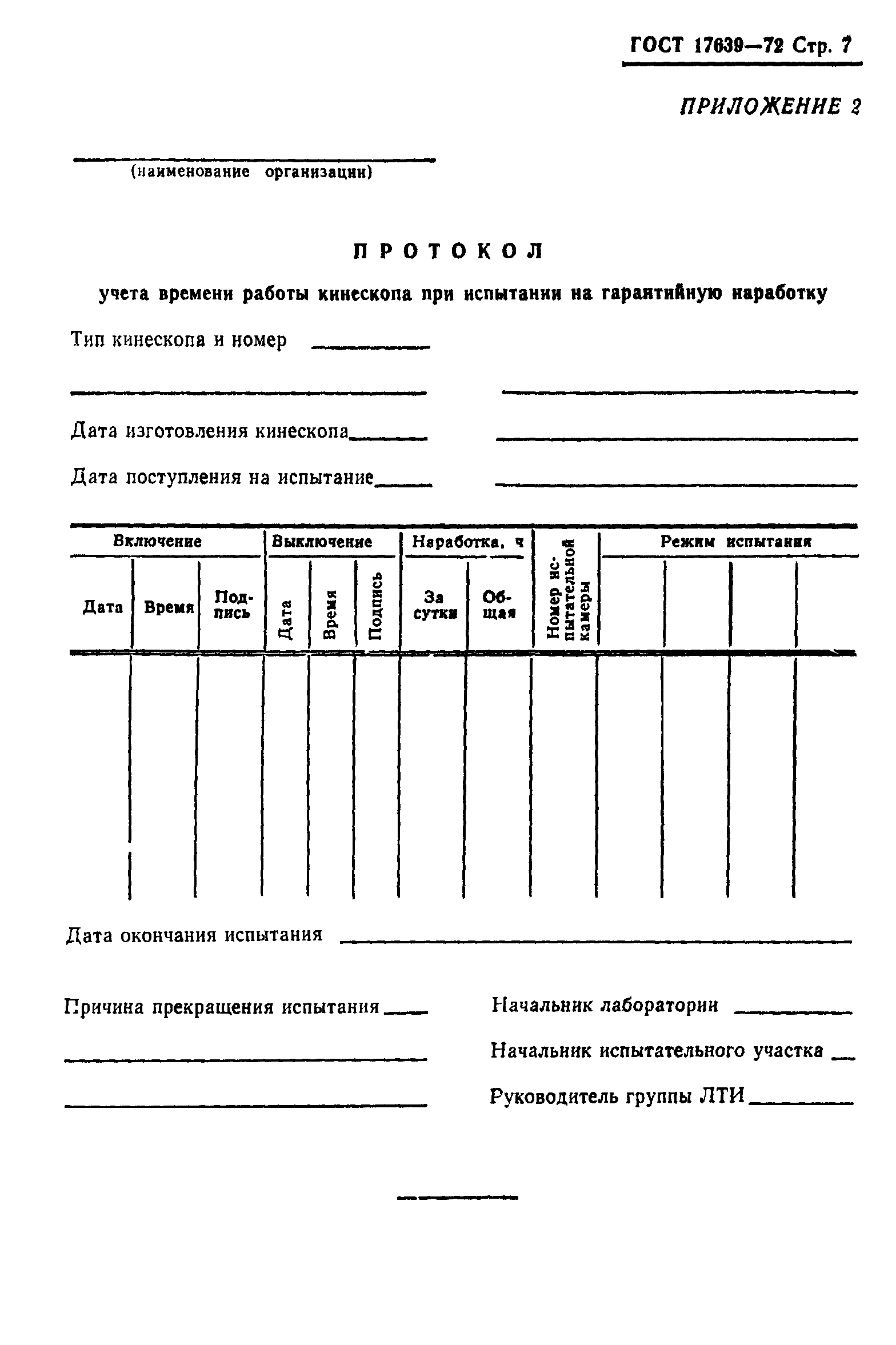 ГОСТ 17639—72 Стр. 7

ПРИЛОЖЕНИЕ 2

(наименование организации)

ПРОТОКОЛ

учета времени работы кинескопа при испытании на гарантийную наработку

Тип кинескопа и номер

Дата изготовления кинескопа

Дата поступления на испытание

| Включение | | | Выключение | | | Наработка, ч | | Номер испытательной камеры | Режим испытания | | | |
|---|---|---|---|---|---|---|---|---|---|---|---|---|
| Дата | Время | Подпись | Дата | Время | Подпись | За сутки | Общая | | | | | |
| | | | | | | | | | | | | |

Дата окончания испытания

Причина прекращения испытания

Начальник лаборатории

Начальник испытательного участка

Руководитель группы ЛТИ